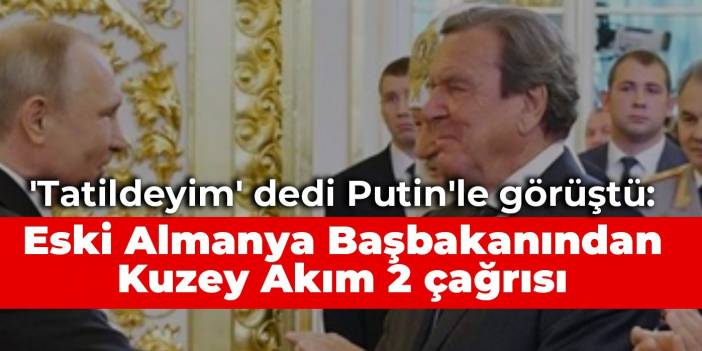 'Tatildeyim' dedi Putin'le görüştü:

Eski Almanya Başbakanından Kuzey Akım 2 çağrısı